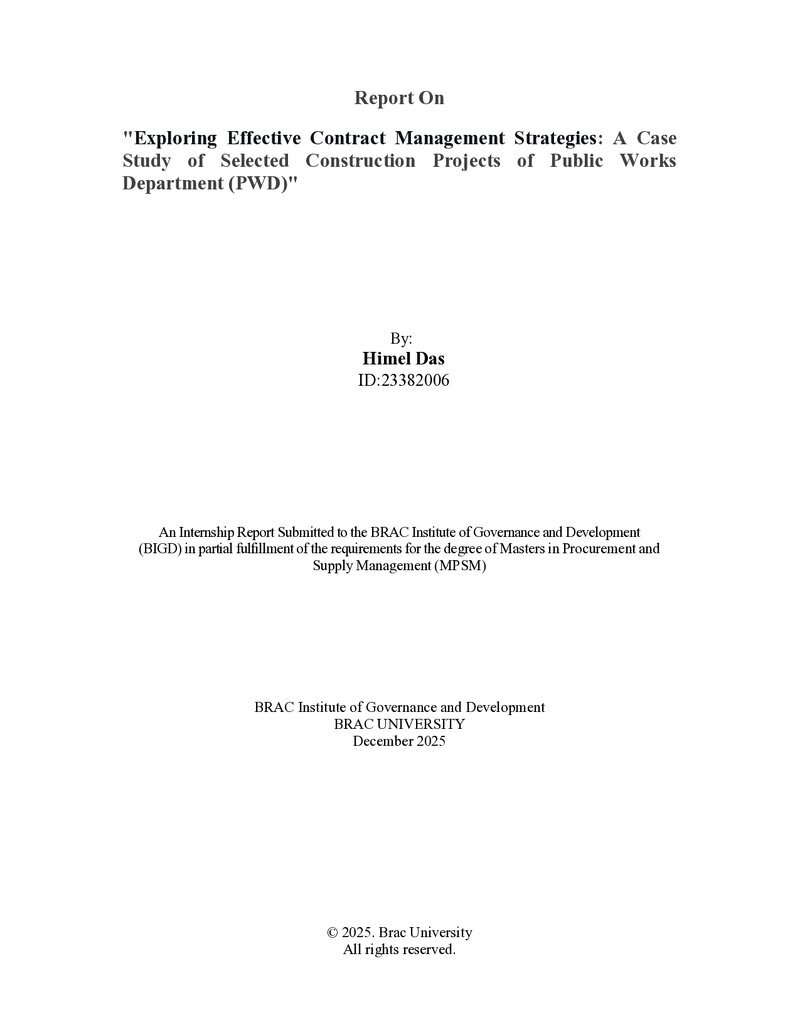 Report On

"Exploring Effective Contract Management Strategies: A Case Study of Selected Construction Projects of Public Works Department (PWD)"

By:
Himel Das
ID:23382006

An Internship Report Submitted to the BRAC Institute of Governance and Development (BIGD) in partial fulfillment of the requirements for the degree of Masters in Procurement and Supply Management (MPSM)

BRAC Institute of Governance and Development
BRAC UNIVERSITY
December 2025

© 2025. Brac University
All rights reserved.